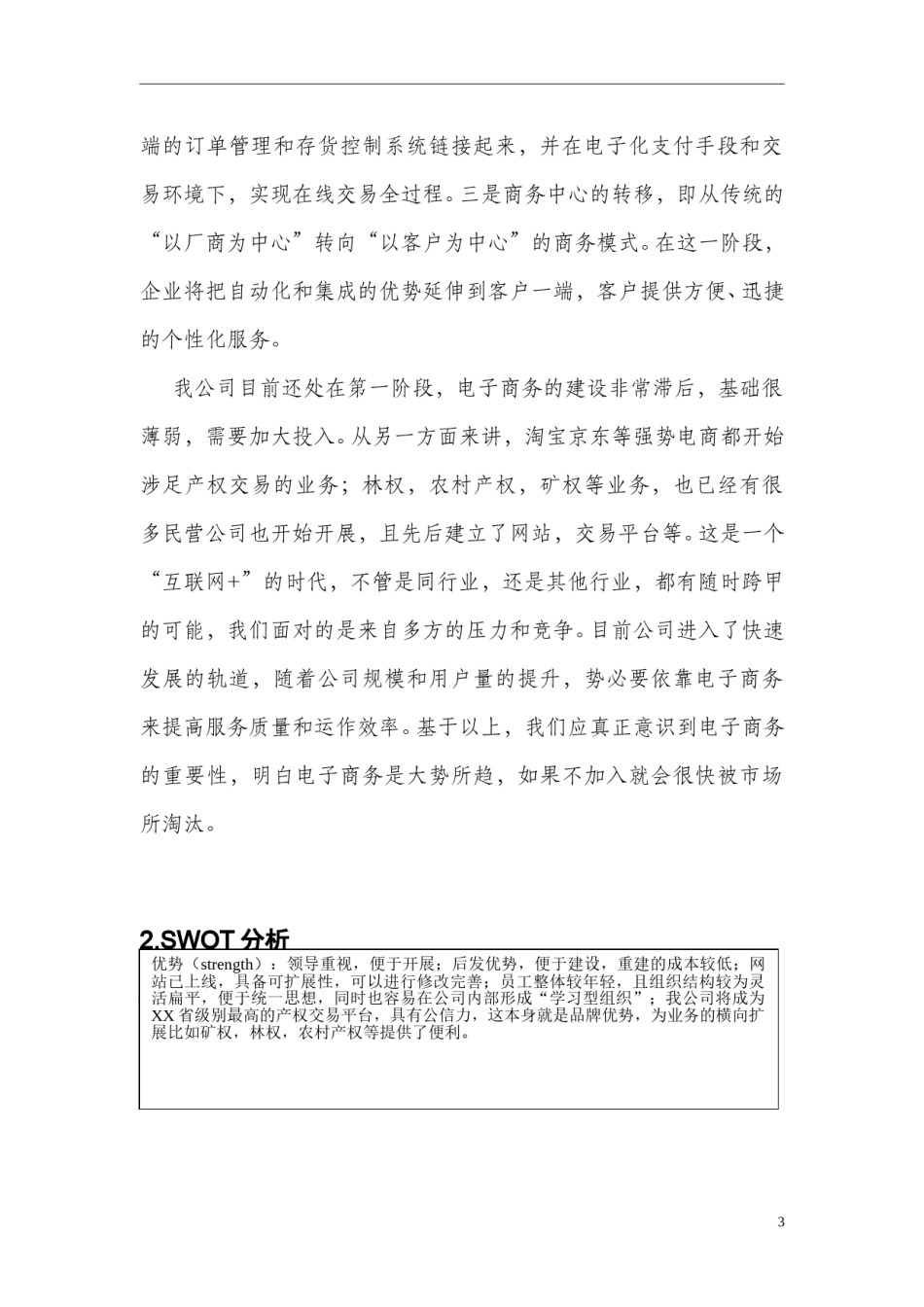 端的订单管理和存货控制系统链接起来，并在电子化支付手段和交易环境下，实现在线交易全过程。三是商务中心的转移，即从传统的“以厂商为中心”转向“以客户为中心”的商务模式。在这一阶段，企业将把自动化和集成的优势延伸到客户一端，客户提供方便、迅捷的个性化服务。

我公司目前还处在第一阶段，电子商务的建设非常滞后，基础很薄弱，需要加大投入。从另一方面来讲，淘宝京东等强势电商都开始涉足产权交易的业务；林权，农村产权，矿权等业务，也已经有很多民营公司也开始开展，且先后建立了网站，交易平台等。这是一个“互联网+”的时代，不管是同行业，还是其他行业，都有随时跨甲的可能，我们面对的是来自多方的压力和竞争。目前公司进入了快速发展的轨道，随着公司规模和用户量的提升，势必要依靠电子商务来提高服务质量和运作效率。基于以上，我们应真正意识到电子商务的重要性，明白电子商务是大势所趋，如果不加入就会很快被市场所淘汰。

2.SWOT 分析

优势（strength）：领导重视，便于开展；后发优势，便于建设，重建的成本较低；网站已上线，具备可扩展性，可以进行修改完善；员工整体较年轻，且组织结构较为灵活扁平，便于统一思想，同时也容易在公司内部形成“学习型组织”；我公司将成为XX 省级别最高的产权交易平台，具有公信力，这本身就是品牌优势，为业务的横向扩展比如矿权，林权，农村产权等提供了便利。

3